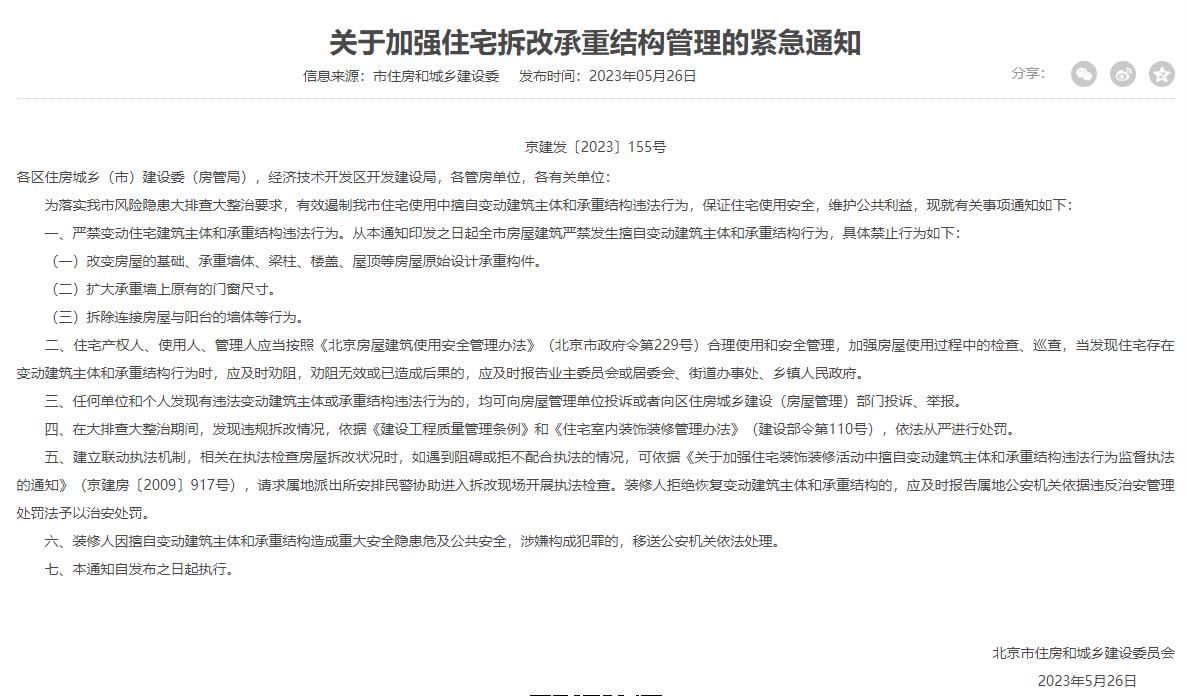 关于加强住宅拆改承重结构管理的紧急通知

信息来源：市住房和城乡建设委　发布时间：2023年05月26日

分享：

京建发〔2023〕155号

各区住房城乡（市）建设委（房管局），经济技术开发区开发建设局，各管房单位，各有关单位：

为落实我市风险隐患大排查大整治要求，有效遏制我市住宅使用中擅自变动建筑主体和承重结构违法行为，保证住宅使用安全，维护公共利益，现就有关事项通知如下：

一、严禁变动住宅建筑主体和承重结构违法行为。从本通知印发之日起全市房屋建筑严禁发生擅自变动建筑主体和承重结构行为，具体禁止行为如下：

（一）改变房屋的基础、承重墙体、梁柱、楼盖、屋顶等房屋原始设计承重构件。

（二）扩大承重墙上原有的门窗尺寸。

（三）拆除连接房屋与阳台的墙体等行为。

二、住宅产权人、使用人、管理人应当按照《北京房屋建筑使用安全管理办法》（北京市政府令第229号）合理使用和安全管理，加强房屋使用过程中的检查、巡查，当发现住宅存在变动建筑主体和承重结构行为时，应及时劝阻，劝阻无效或已造成后果的，应及时报告业主委员会或居委会、街道办事处、乡镇人民政府。

三、任何单位和个人发现有违法变动建筑主体或承重结构违法行为的，均可向房屋管理单位投诉或者向区住房城乡建设（房屋管理）部门投诉、举报。

四、在大排查大整治期间，发现违规拆改情况，依据《建设工程质量管理条例》和《住宅室内装饰装修管理办法》（建设部令第110号），依法从严进行处罚。

五、建立联动执法机制，相关在执法检查房屋拆改状况时，如遇到阻碍或拒不配合执法的情况，可依据《关于加强住宅装饰装修活动中擅自变动建筑主体和承重结构违法行为监督执法的通知》（京建房〔2009〕917号），请求属地派出所安排民警协助进入拆改现场开展执法检查。装修人拒绝恢复变动建筑主体和承重结构的，应及时报告属地公安机关依据违反治安管理处罚法予以治安处罚。

六、装修人因擅自变动建筑主体和承重结构造成重大安全隐患危及公共安全，涉嫌构成犯罪的，移送公安机关依法处理。

七、本通知自发布之日起执行。

北京市住房和城乡建设委员会

2023年5月26日